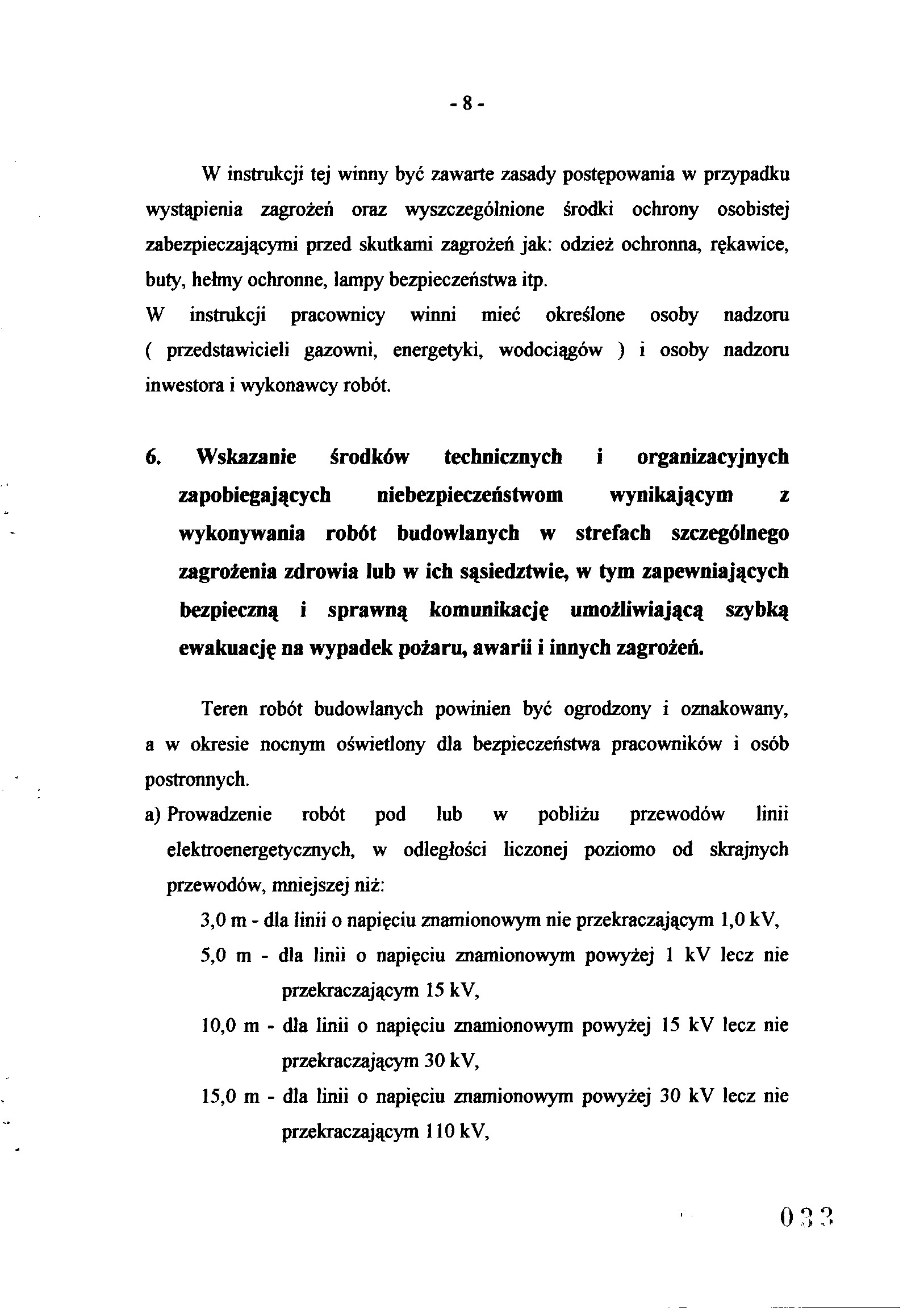 - 8 -

W instrukcji tej winny być zawarte zasady postępowania w przypadku wystąpienia zagrożeń oraz wyszczególnione środki ochrony osobistej zabezpieczającymi przed skutkami zagrożeń jak: odzież ochronna, rękawice, buty, hełmy ochronne, lampy bezpieczeństwa itp.
W instrukcji pracownicy winni mieć określone osoby nadzoru ( przedstawicieli gazowni, energetyki, wodociągów ) i osoby nadzoru inwestora i wykonawcy robót.

6. Wskazanie środków technicznych i organizacyjnych zapobiegających niebezpieczeństwom wynikającym z wykonywania robót budowlanych w strefach szczególnego zagrożenia zdrowia lub w ich sąsiedztwie, w tym zapewniających bezpieczną i sprawną komunikację umożliwiającą szybką ewakuację na wypadek pożaru, awarii i innych zagrożeń.

Teren robót budowlanych powinien być ogrodzony i oznakowany, a w okresie nocnym oświetlony dla bezpieczeństwa pracowników i osób postronnych.
a) Prowadzenie robót pod lub w pobliżu przewodów linii elektroenergetycznych, w odległości liczonej poziomo od skrajnych przewodów, mniejszej niż:
3,0 m - dla linii o napięciu znamionowym nie przekraczającym 1,0 kV,
5,0 m - dla linii o napięciu znamionowym powyżej 1 kV lecz nie przekraczającym 15 kV,
10,0 m - dla linii o napięciu znamionowym powyżej 15 kV lecz nie przekraczającym 30 kV,
15,0 m - dla linii o napięciu znamionowym powyżej 30 kV lecz nie przekraczającym 110 kV,

033